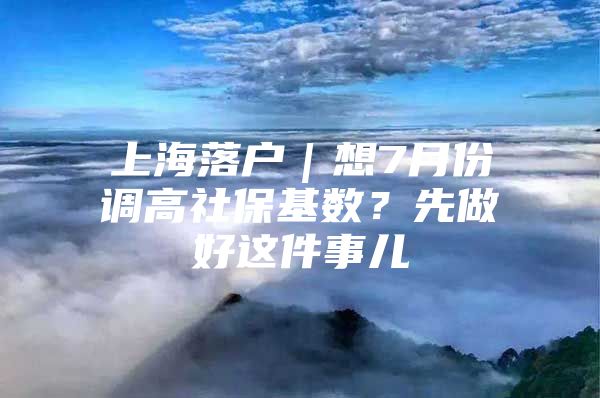 上海落户｜想7月份调高社保基数？先做好这件事儿